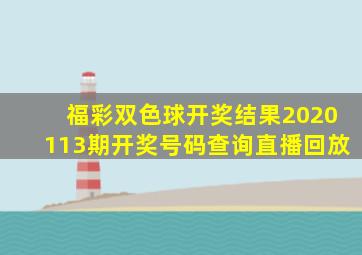 福彩双色球开奖结果2020113期开奖号码查询直播回放